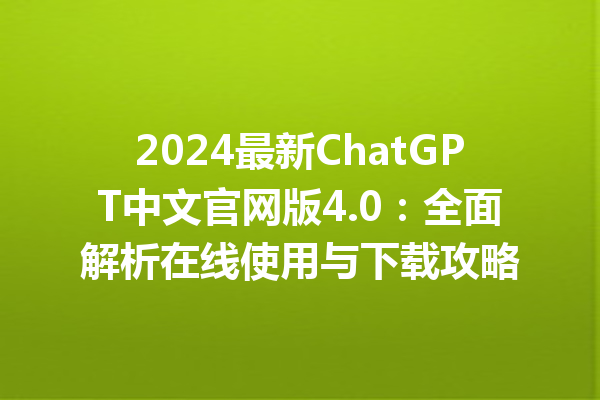 2024最新ChatGPT中文官网版4.0：全面解析在线使用与下载攻略